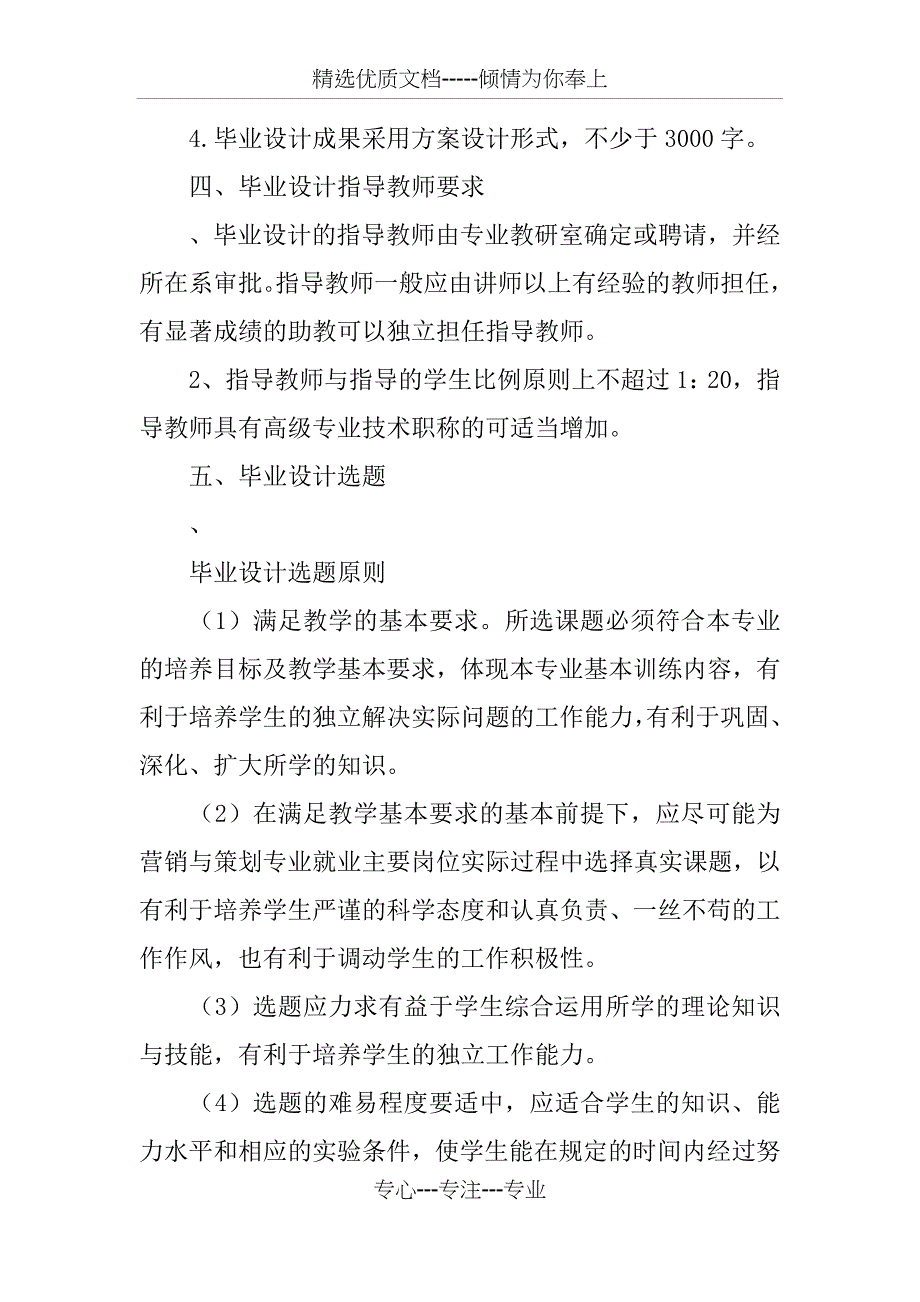 精选优质文档-----倾情为你奉上

4.毕业设计成果采用方案设计形式，不少于3000字。

四、毕业设计指导教师要求

、毕业设计的指导教师由专业教研室确定或聘请，并经所在系审批。指导教师一般应由讲师以上有经验的教师担任，有显著成绩的助教可以独立担任指导教师。

2、指导教师与指导的学生比例原则上不超过1：20，指导教师具有高级专业技术职称的可适当增加。

五、毕业设计选题

、

毕业设计选题原则

（1）满足教学的基本要求。所选课题必须符合本专业的培养目标及教学基本要求，体现本专业基本训练内容，有利于培养学生的独立解决实际问题的工作能力，有利于巩固、深化、扩大所学的知识。

（2）在满足教学基本要求的基本前提下，应尽可能为营销与策划专业就业主要岗位实际过程中选择真实课题，以有利于培养学生严谨的科学态度和认真负责、一丝不苟的工作作风，也有利于调动学生的工作积极性。

（3）选题应力求有益于学生综合运用所学的理论知识与技能，有利于培养学生的独立工作能力。

（4）选题的难易程度要适中，应适合学生的知识、能力水平和相应的实验条件，使学生能在规定的时间内经过努

专心---专注---专业